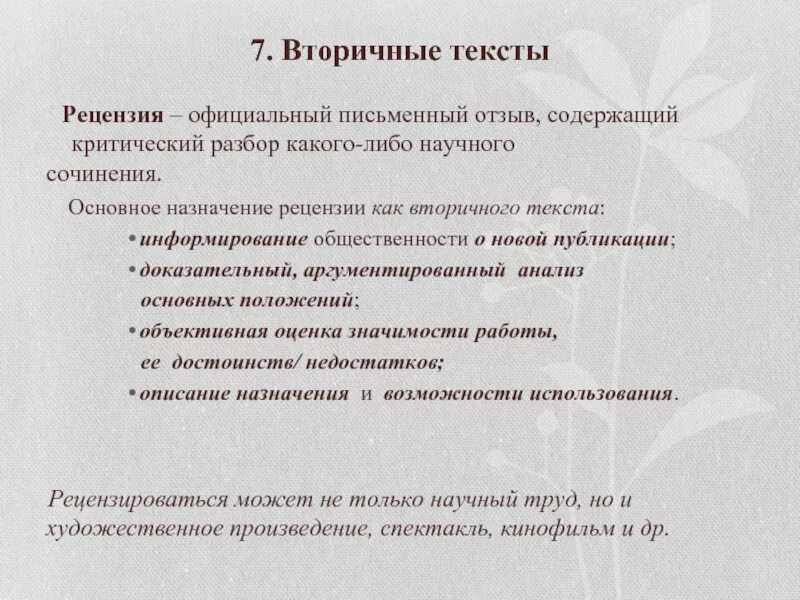 7. Вторичные тексты

Рецензия – официальный письменный отзыв, содержащий критический разбор какого-либо научного сочинения.

Основное назначение рецензии как вторичного текста:

• информирование общественности о новой публикации;
• доказательный, аргументированный анализ основных положений;
• объективная оценка значимости работы, ее достоинств/ недостатков;
• описание назначения и возможности использования.

Рецензироваться может не только научный труд, но и художественное произведение, спектакль, кинофильм и др.